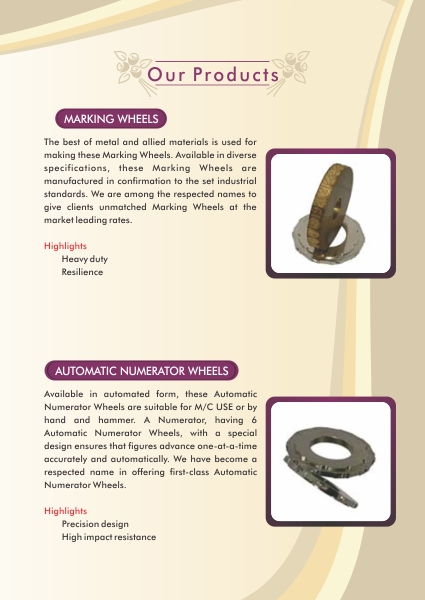 Our Products

MARKING WHEELS

The best of metal and allied materials is used for making these Marking Wheels. Available in diverse specifications, these Marking Wheels are manufactured in confirmation to the set industrial standards. We are among the respected names to give clients unmatched Marking Wheels at the market leading rates.

Highlights
Heavy duty
Resilience

AUTOMATIC NUMERATOR WHEELS

Available in automated form, these Automatic Numerator Wheels are suitable for M/C USE or by hand and hammer. A Numerator, having 6 Automatic Numerator Wheels, with a special design ensures that figures advance one-at-a-time accurately and automatically. We have become a respected name in offering first-class Automatic Numerator Wheels.

Highlights
Precision design
High impact resistance